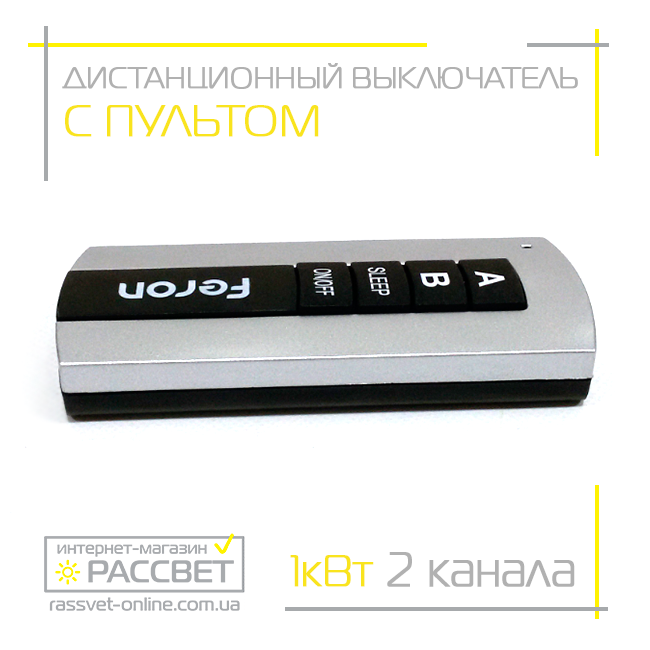 ДИСТАНЦИОННЫЙ ВЫКЛЮЧАТЕЛЬ
С ПУЛЬТОМ

Feron
ON/OFF
SLEEP
B
A

интернет-магазин
РАССВЕТ
rassvet-online.com.ua

1кВт 2 канала